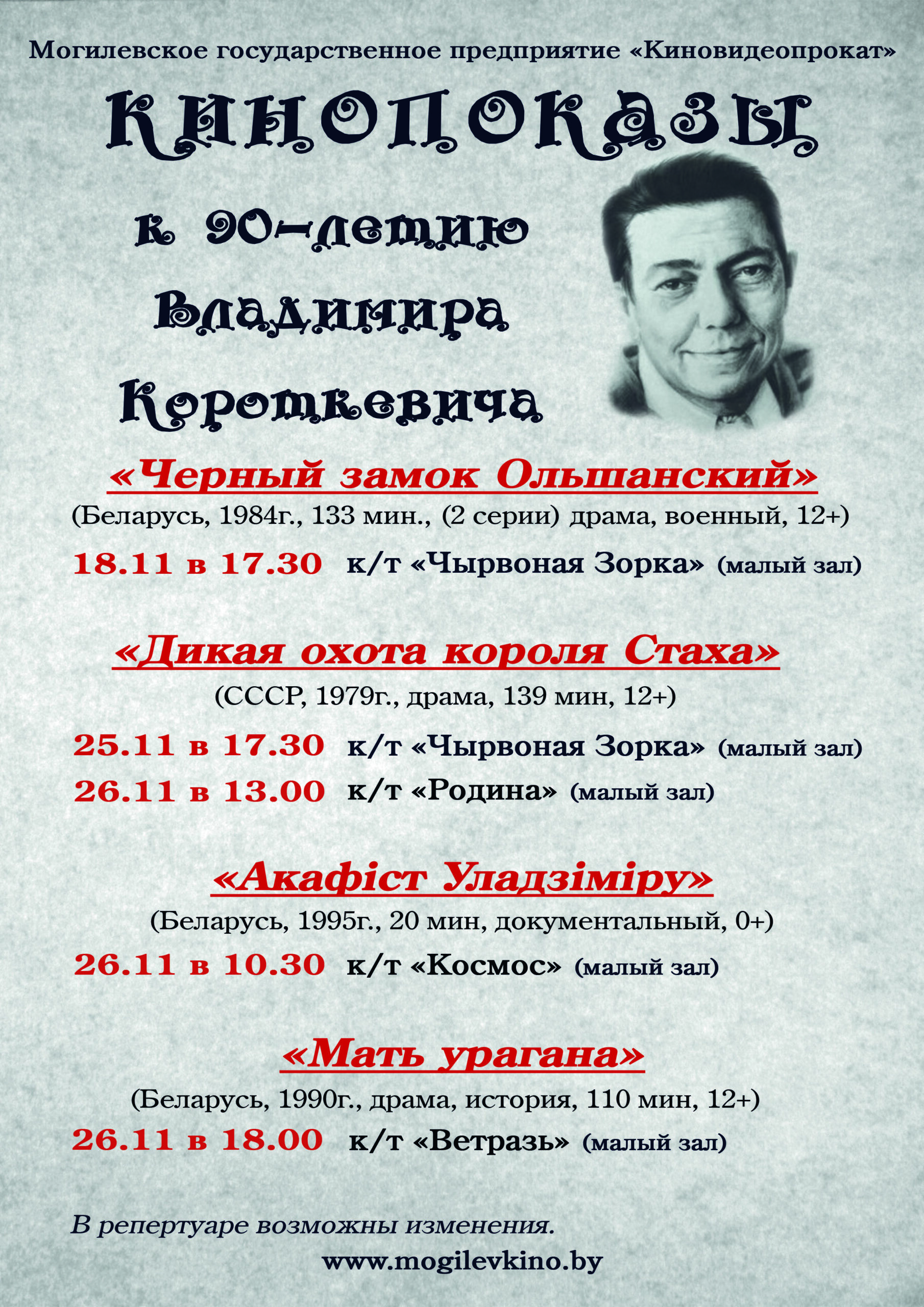 Могилевское государственное предприятие «Киновидеопрокат»

КИНОПОКАЗЫ

к 90-летию Владимира Короткевича

«Черный замок Ольшанский»

(Беларусь, 1984г., 133 мин., (2 серии) драма, военный, 12+)

18.11 в 17.30 к/т «Чырвоная Зорка» (малый зал)

«Дикая охота короля Стаха»

(СССР, 1979г., драма, 139 мин, 12+)

25.11 в 17.30 к/т «Чырвоная Зорка» (малый зал)

26.11 в 13.00 к/т «Родина» (малый зал)

«Акафіст Уладзіміру»

(Беларусь, 1995г., 20 мин, документальный, 0+)

26.11 в 10.30 к/т «Космос» (малый зал)

«Мать урагана»

(Беларусь, 1990г., драма, история, 110 мин, 12+)

26.11 в 18.00 к/т «Ветразь» (малый зал)

В репертуаре возможны изменения.

www.mogilevkino.by